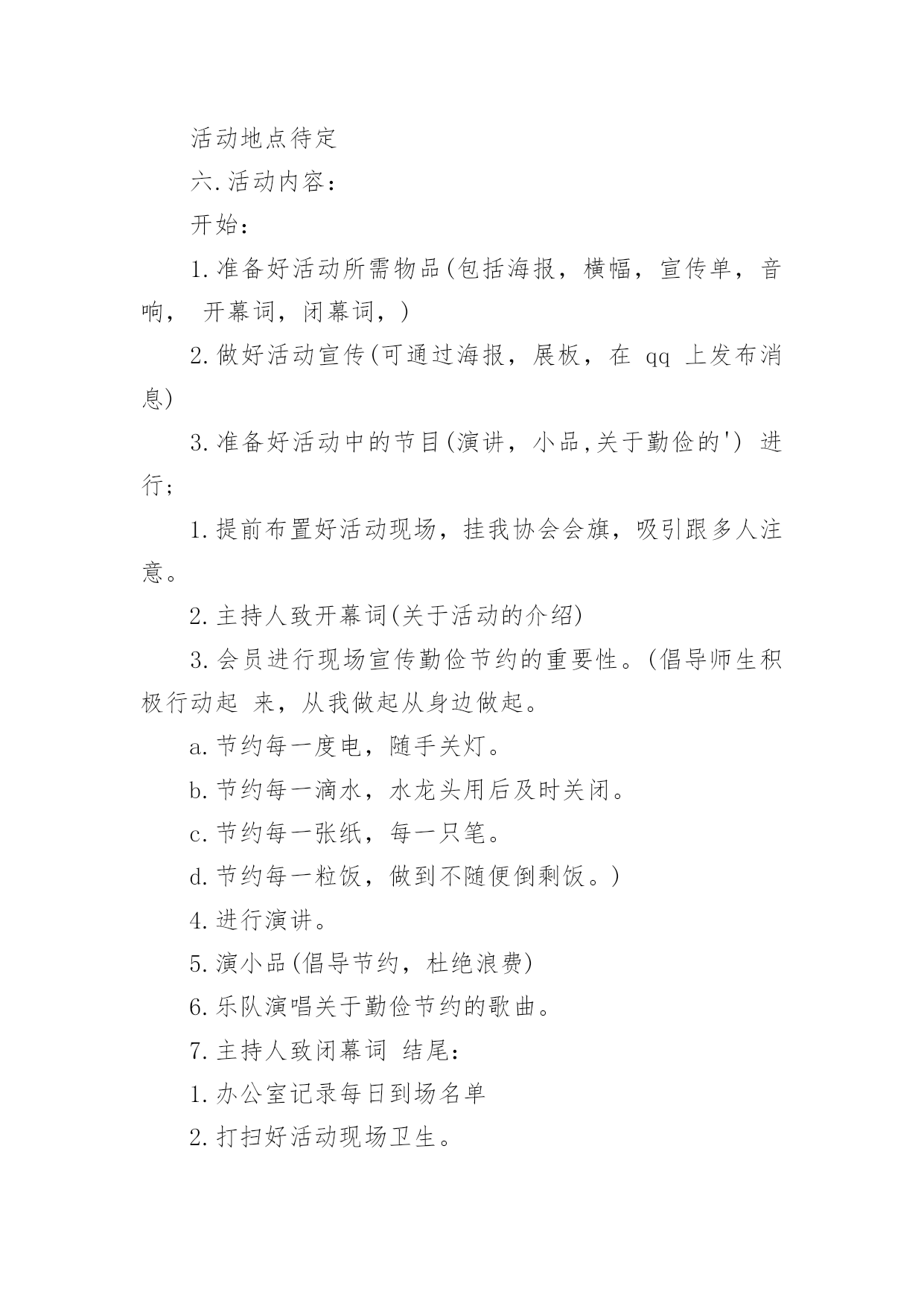 活动地点待定

六.活动内容：

开始：

1.准备好活动所需物品(包括海报，横幅，宣传单，音响， 开幕词，闭幕词，)

2.做好活动宣传(可通过海报，展板，在 qq 上发布消息)

3.准备好活动中的节目(演讲，小品,关于勤俭的') 进行；

1.提前布置好活动现场，挂我协会会旗，吸引跟多人注意。

2.主持人致开幕词(关于活动的介绍)

3.会员进行现场宣传勤俭节约的重要性。(倡导师生积极行动起 来，从我做起从身边做起。

a.节约每一度电，随手关灯。

b.节约每一滴水，水龙头用后及时关闭。

c.节约每一张纸，每一只笔。

d.节约每一粒饭，做到不随便倒剩饭。)

4.进行演讲。

5.演小品(倡导节约，杜绝浪费)

6.乐队演唱关于勤俭节约的歌曲。

7.主持人致闭幕词 结尾：

1.办公室记录每日到场名单

2.打扫好活动现场卫生。